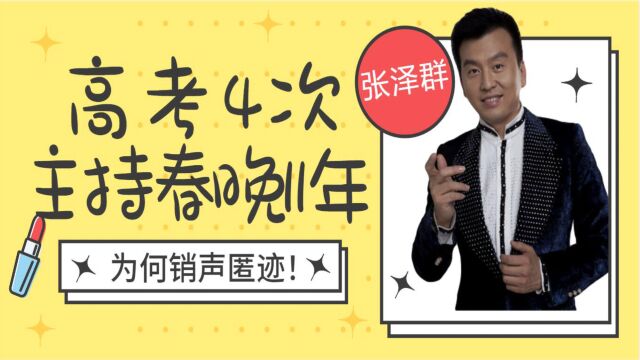 高考4次
主持春晚11年

为何销声匿迹!

张泽群